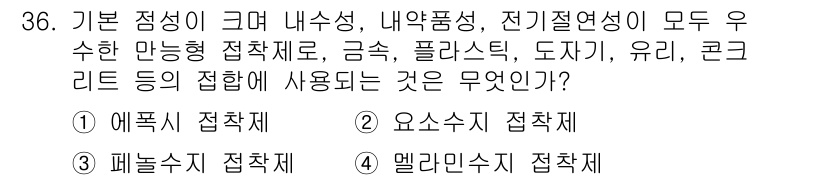 36. 기본 점성이 크며 내수성, 내약품성, 전기절연성이 모두 우수한 만능형 접착제로, 금속, 플라스틱, 도자기, 유리, 콘크리트 등의 접합에 사용되는 것은 무엇인가?

① 에폭시 접착제 ② 요소수지 접착제
③ 페놀수지 접착제 ④ 멜라민수지 접착제